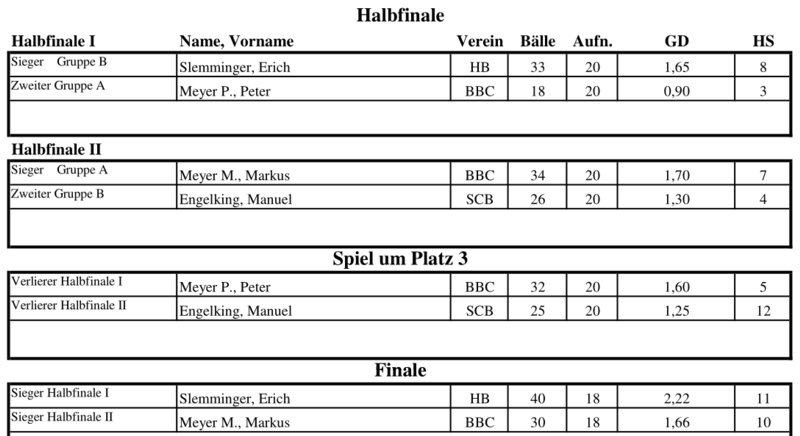 Halbfinale

| Halbfinale I | Name, Vorname | Verein | Bälle | Aufn. | GD | HS |
|---|---|---|---|---|---|---|
| Sieger Gruppe B | Slemminger, Erich | HB | 33 | 20 | 1,65 | 8 |
| Zweiter Gruppe A | Meyer P., Peter | BBC | 18 | 20 | 0,90 | 3 |

Halbfinale II

| | | | | | | |
|---|---|---|---|---|---|---|
| Sieger Gruppe A | Meyer M., Markus | BBC | 34 | 20 | 1,70 | 7 |
| Zweiter Gruppe B | Engelking, Manuel | SCB | 26 | 20 | 1,30 | 4 |

Spiel um Platz 3

| | | | | | | |
|---|---|---|---|---|---|---|
| Verlierer Halbfinale I | Meyer P., Peter | BBC | 32 | 20 | 1,60 | 5 |
| Verlierer Halbfinale II | Engelking, Manuel | SCB | 25 | 20 | 1,25 | 12 |

Finale

| | | | | | | |
|---|---|---|---|---|---|---|
| Sieger Halbfinale I | Slemminger, Erich | HB | 40 | 18 | 2,22 | 11 |
| Sieger Halbfinale II | Meyer M., Markus | BBC | 30 | 18 | 1,66 | 10 |